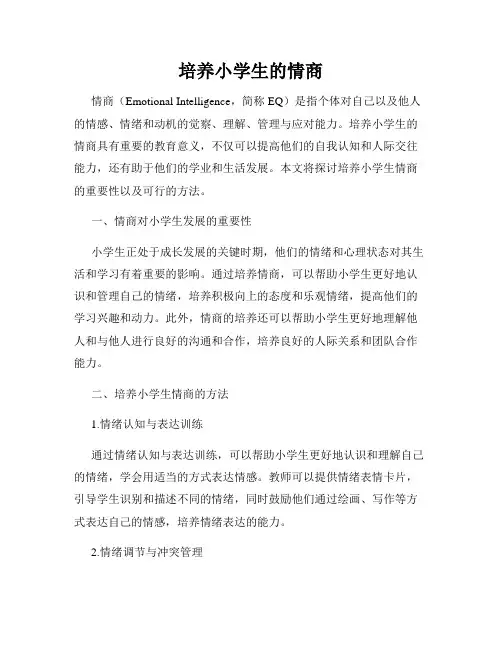 培养小学生的情商

情商（Emotional Intelligence，简称 EQ）是指个体对自己以及他人的情感、情绪和动机的觉察、理解、管理与应对能力。培养小学生的情商具有重要的教育意义，不仅可以提高他们的自我认知和人际交往能力，还有助于他们的学业和生活发展。本文将探讨培养小学生情商的重要性以及可行的方法。

一、情商对小学生发展的重要性

小学生正处于成长发展的关键时期，他们的情绪和心理状态对其生活和学习有着重要的影响。通过培养情商，可以帮助小学生更好地认识和管理自己的情绪，培养积极向上的态度和乐观情绪，提高他们的学习兴趣和动力。此外，情商的培养还可以帮助小学生更好地理解他人和与他人进行良好的沟通和合作，培养良好的人际关系和团队合作能力。

二、培养小学生情商的方法

1.情绪认知与表达训练

通过情绪认知与表达训练，可以帮助小学生更好地认识和理解自己的情绪，学会用适当的方式表达情感。教师可以提供情绪表情卡片，引导学生识别和描述不同的情绪，同时鼓励他们通过绘画、写作等方式表达自己的情感，培养情绪表达的能力。

2.情绪调节与冲突管理